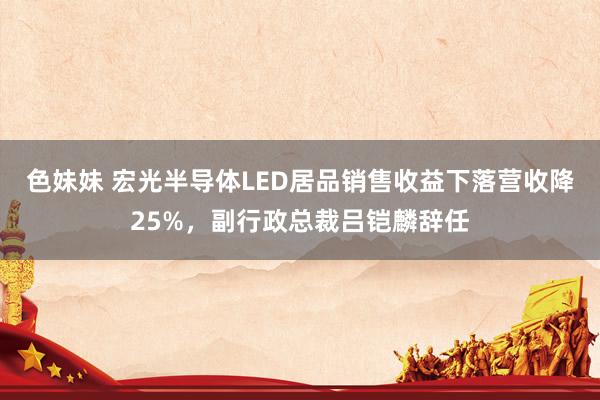 色妹妹 宏光半导体LED居品销售收益下落营收降25%，副行政总裁吕铠麟辞任